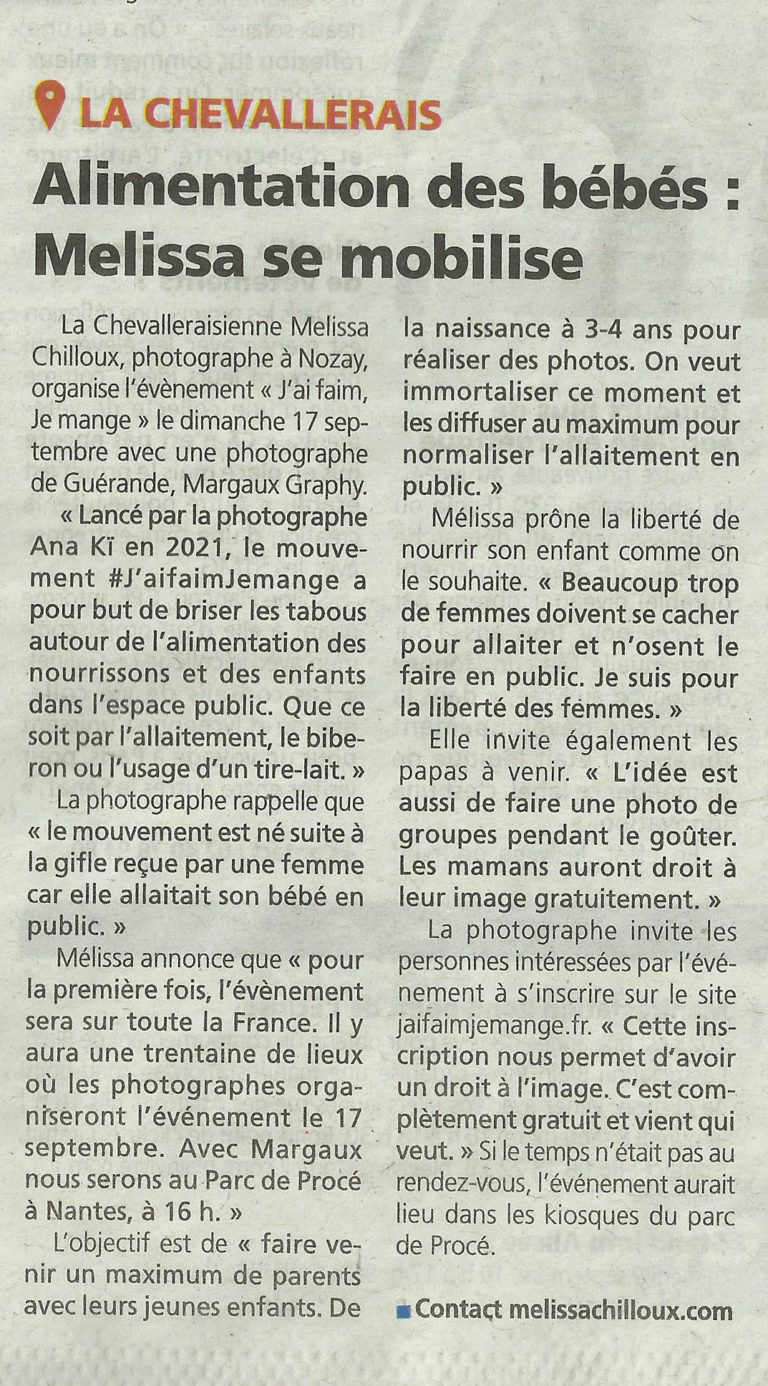 LA CHEVALLERAIS

Alimentation des bébés : Melissa se mobilise

La Chevalleraisienne Melissa Chilloux, photographe à Nozay, organise l'évènement « J'ai faim, Je mange » le dimanche 17 septembre avec une photographe de Guérande, Margaux Graphy.

« Lancé par la photographe Ana Kï en 2021, le mouvement #J'aifaimJemange a pour but de briser les tabous autour de l'alimentation des nourrissons et des enfants dans l'espace public. Que ce soit par l'allaitement, le biberon ou l'usage d'un tire-lait. »

La photographe rappelle que « le mouvement est né suite à la gifle reçue par une femme car elle allaitait son bébé en public. »

Mélissa annonce que « pour la première fois, l'évènement sera sur toute la France. Il y aura une trentaine de lieux où les photographes organiseront l'événement le 17 septembre. Avec Margaux nous serons au Parc de Procé à Nantes, à 16 h. »

L'objectif est de « faire venir un maximum de parents avec leurs jeunes enfants. De la naissance à 3-4 ans pour réaliser des photos. On veut immortaliser ce moment et les diffuser au maximum pour normaliser l'allaitement en public. »

Mélissa prône la liberté de nourrir son enfant comme on le souhaite. « Beaucoup trop de femmes doivent se cacher pour allaiter et n'osent le faire en public. Je suis pour la liberté des femmes. »

Elle invite également les papas à venir. « L'idée est aussi de faire une photo de groupes pendant le goûter. Les mamans auront droit à leur image gratuitement. »

La photographe invite les personnes intéressées par l'événement à s'inscrire sur le site jaifaimjemange.fr. « Cette inscription nous permet d'avoir un droit à l'image. C'est complètement gratuit et vient qui veut. » Si le temps n'était pas au rendez-vous, l'événement aurait lieu dans les kiosques du parc de Procé.

Contact melissachilloux.com